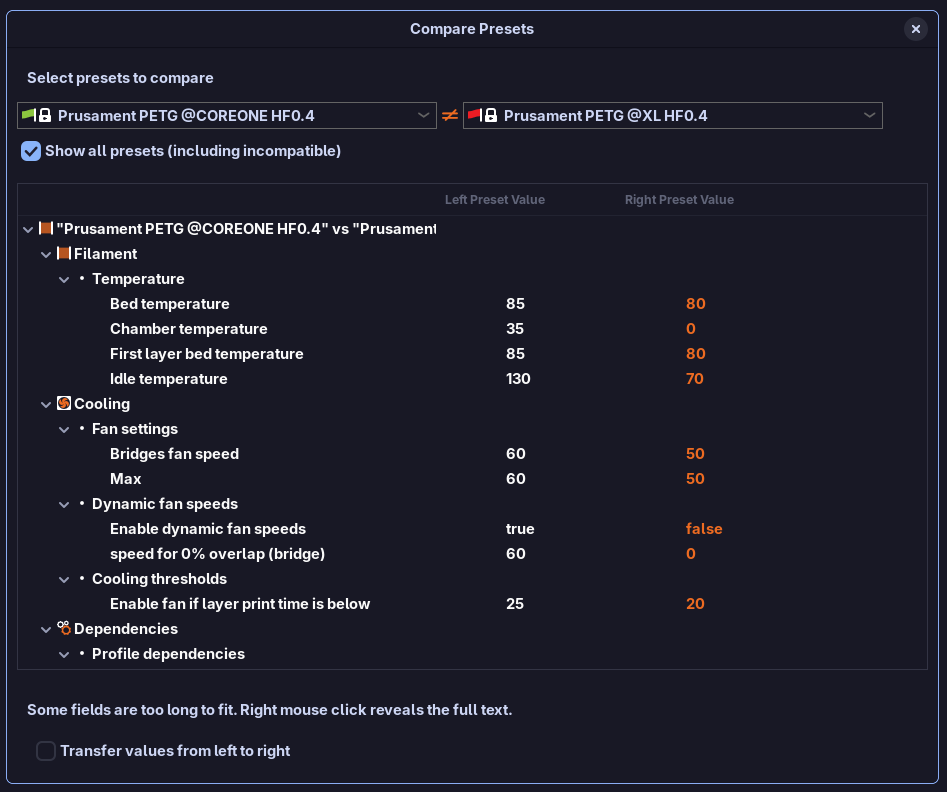 Compare Presets

Select presets to compare

Prusament PETG @COREONE HF0.4 ≠ Prusament PETG @XL HF0.4

Show all presets (including incompatible)

| | Left Preset Value | Right Preset Value |
|---|---|---|
| "Prusament PETG @COREONE HF0.4" vs "Prusament | | |
| Filament | | |
| • Temperature | | |
| Bed temperature | 85 | 80 |
| Chamber temperature | 35 | 0 |
| First layer bed temperature | 85 | 80 |
| Idle temperature | 130 | 70 |
| Cooling | | |
| • Fan settings | | |
| Bridges fan speed | 60 | 50 |
| Max | 60 | 50 |
| • Dynamic fan speeds | | |
| Enable dynamic fan speeds | true | false |
| speed for 0% overlap (bridge) | 60 | 0 |
| • Cooling thresholds | | |
| Enable fan if layer print time is below | 25 | 20 |
| Dependencies | | |
| • Profile dependencies | | |

Some fields are too long to fit. Right mouse click reveals the full text.

Transfer values from left to right